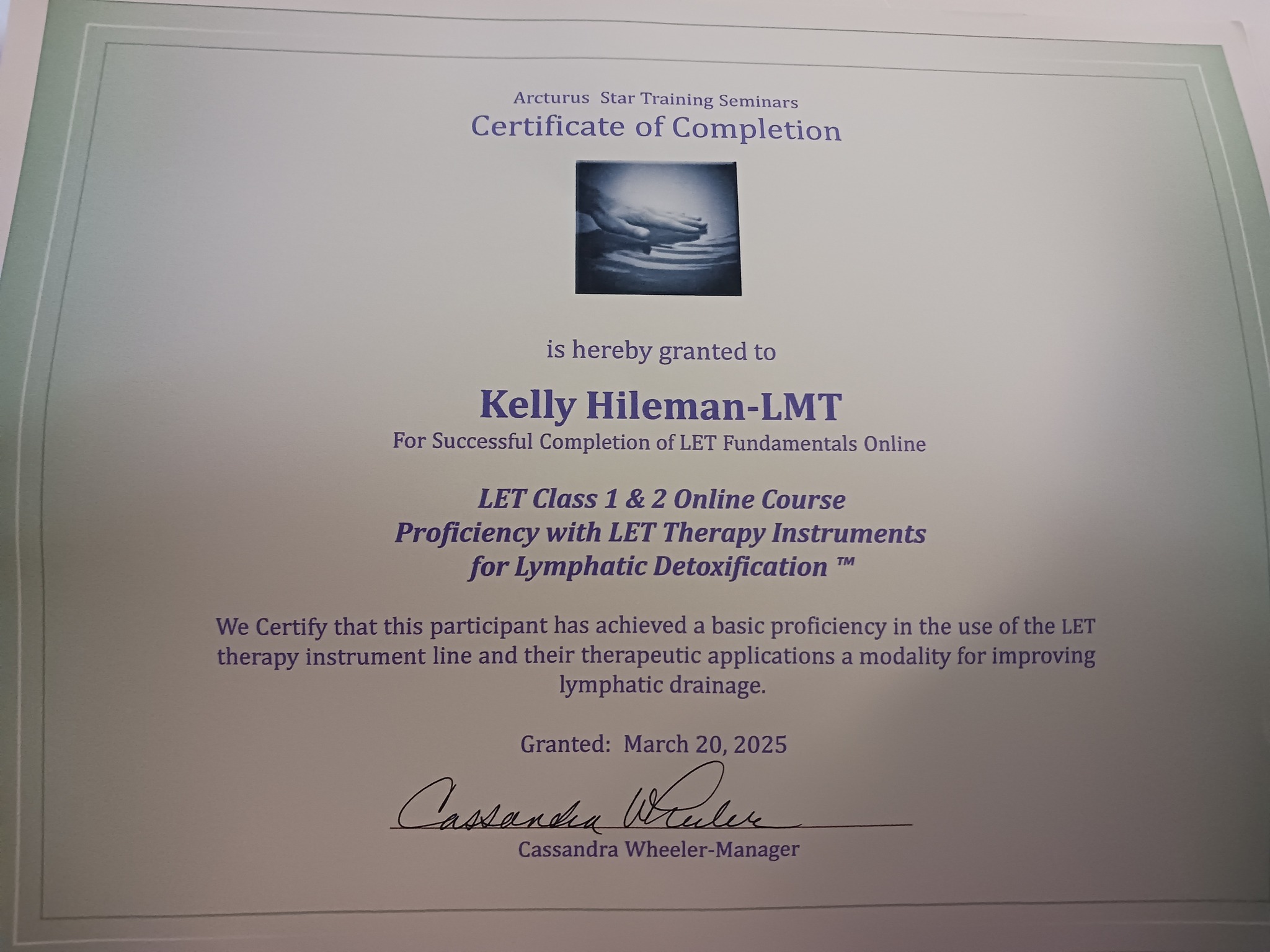 Arcturus Star Training Seminars
Certificate of Completion

is hereby granted to

Kelly Hileman-LMT
For Successful Completion of LET Fundamentals Online

LET Class 1 & 2 Online Course
Proficiency with LET Therapy Instruments
for Lymphatic Detoxification ™

We Certify that this participant has achieved a basic proficiency in the use of the LET therapy instrument line and their therapeutic applications a modality for improving lymphatic drainage.

Granted: March 20, 2025

Cassandra Wheeler

Cassandra Wheeler-Manager